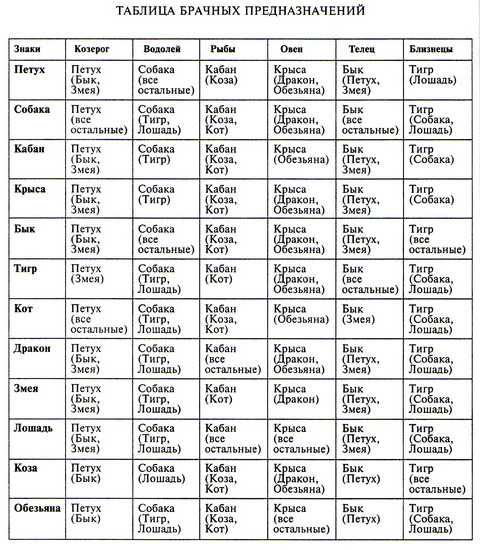 ТАБЛИЦА БРАЧНЫХ ПРЕДНАЗНАЧЕНИЙ

| Знаки | Козерог | Водолей | Рыбы | Овен | Телец | Близнецы |
|---|---|---|---|---|---|---|
| Петух | Петух (Бык, Змея) | Собака (все остальные) | Кабан (Коза) | Крыса (Дракон, Обезьяна) | Бык (Петух, Змея) | Тигр (Лошадь) |
| Собака | Петух (все остальные) | Собака (Тигр, Лошадь) | Кабан (Коза, Кот) | Крыса (Дракон, Обезьяна) | Бык (все остальные) | Тигр (Собака, Лошадь) |
| Кабан | Петух (Бык, Змея) | Собака (Тигр) | Кабан (Коза, Кот) | Крыса (Обезьяна) | Бык (Петух, Змея) | Тигр (Собака) |
| Крыса | Петух (Бык, Змея) | Собака (Тигр) | Кабан (Коза, Кот) | Крыса (Дракон, Обезьяна) | Бык (Петух, Змея) | Тигр (Собака) |
| Бык | Петух (Бык, Змея) | Собака (все остальные) | Кабан (Коза, Кот) | Крыса (Дракон, Обезьяна) | Бык (Петух, Змея) | Тигр (все остальные) |
| Тигр | Петух (Змея) | Собака (Тигр, Лошадь) | Кабан (Кот) | Крыса (Дракон, Обезьяна) | Бык (все остальные) | Тигр (Собака, Лошадь) |
| Кот | Петух (все остальные) | Собака (Тигр, Лошадь) | Кабан (Коза, Кот) | Крыса (Обезьяна) | Бык (Змея) | Тигр (Собака, Лошадь) |
| Дракон | Петух (Бык, Змея) | Собака (Тигр, Лошадь) | Кабан (все остальные) | Крыса (Дракон, Обезьяна) | Бык (Петух, Змея) | Тигр (Собака, Лошадь) |
| Змея | Петух (Бык, Змея) | Собака (Тигр, Лошадь) | Кабан (Кот) | Крыса (Дракон) | Бык (Петух, Змея) | Тигр (Собака, Лошадь) |
| Лошадь | Петух (Бык, Змея) | Собака (Тигр, Лошадь) | Кабан (все остальные) | Крыса (все остальные) | Бык (Петух, Змея) | Тигр (Собака, Лошадь) |
| Коза | Петух (Бык) | Собака (Лошадь) | Кабан (Коза, Кот) | Крыса (Дракон, Обезьяна) | Бык (Петух) | Тигр (все остальные) |
| Обезьяна | Петух (Бык) | Собака (Тигр, Лошадь) | Кабан (Коза, Кот) | Крыса (все остальные) | Бык (Петух) | Тигр (Собака, Лошадь) |